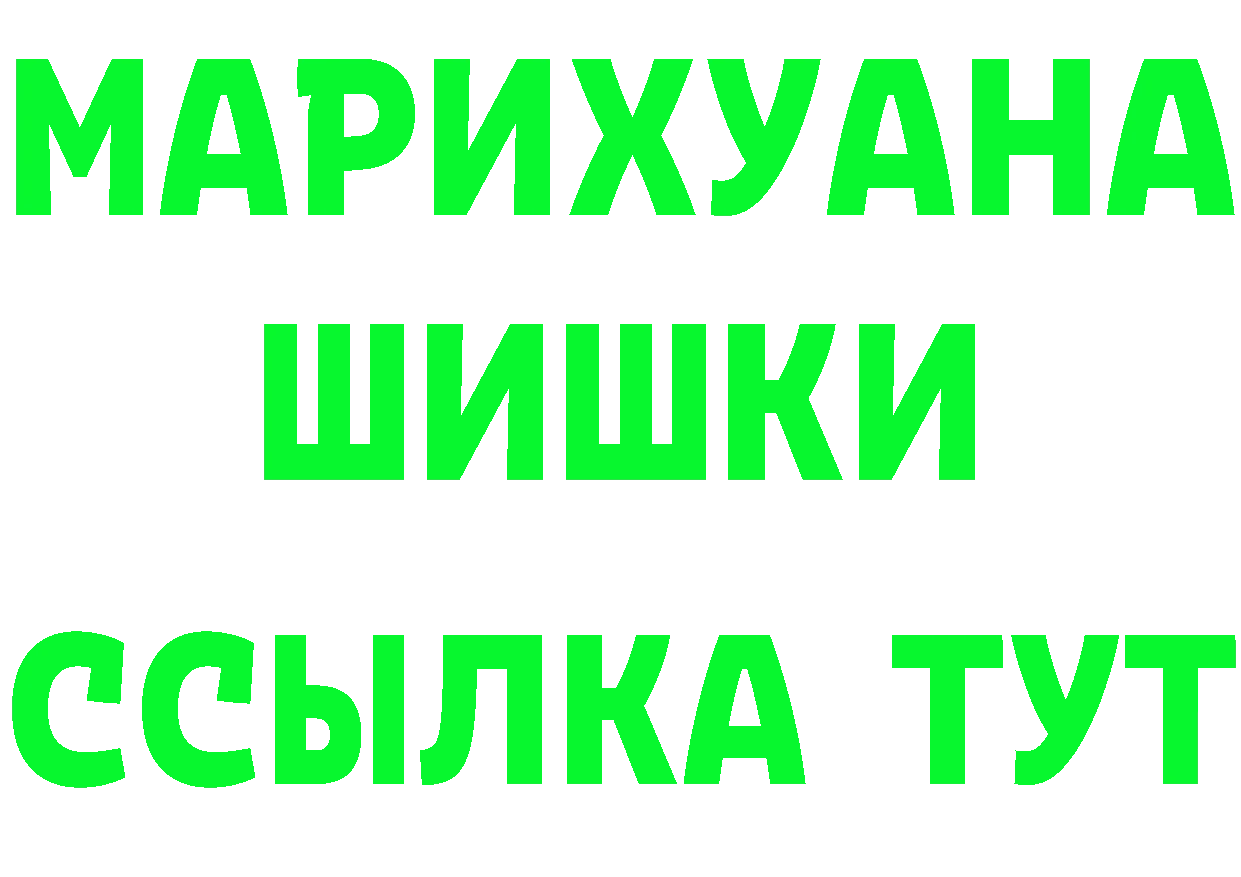 МАРИХУАНА
ШИШКИ
ССЫЛКА ТУТ